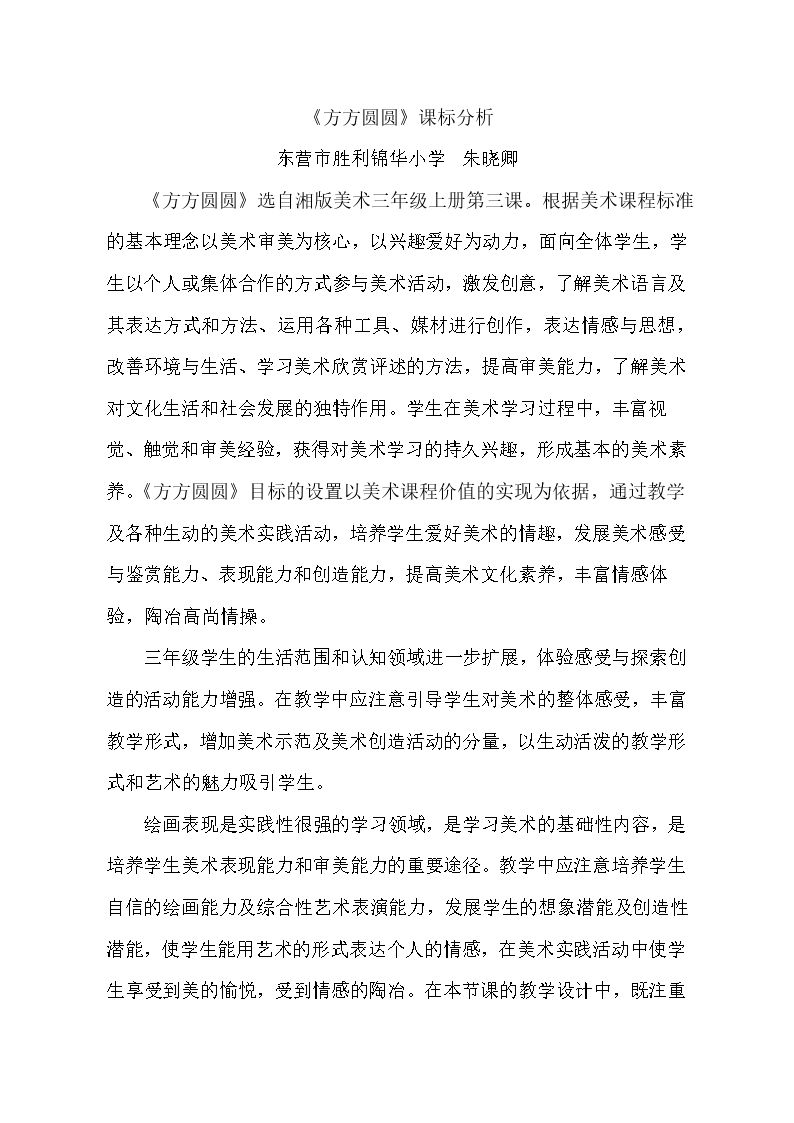 《方方圆圆》课标分析

东营市胜利锦华小学 朱晓卿

《方方圆圆》选自湘版美术三年级上册第三课。根据美术课程标准的基本理念以美术审美为核心，以兴趣爱好为动力，面向全体学生，学生以个人或集体合作的方式参与美术活动，激发创意，了解美术语言及其表达方式和方法、运用各种工具、媒材进行创作，表达情感与思想，改善环境与生活、学习美术欣赏评述的方法，提高审美能力，了解美术对文化生活和社会发展的独特作用。学生在美术学习过程中，丰富视觉、触觉和审美经验，获得对美术学习的持久兴趣，形成基本的美术素养。《方方圆圆》目标的设置以美术课程价值的实现为依据，通过教学及各种生动的美术实践活动，培养学生爱好美术的情趣，发展美术感受与鉴赏能力、表现能力和创造能力，提高美术文化素养，丰富情感体验，陶冶高尚情操。

三年级学生的生活范围和认知领域进一步扩展，体验感受与探索创造的活动能力增强。在教学中应注意引导学生对美术的整体感受，丰富教学形式，增加美术示范及美术创造活动的分量，以生动活泼的教学形式和艺术的魅力吸引学生。

绘画表现是实践性很强的学习领域，是学习美术的基础性内容，是培养学生美术表现能力和审美能力的重要途径。教学中应注意培养学生自信的绘画能力及综合性艺术表演能力，发展学生的想象潜能及创造性潜能，使学生能用艺术的形式表达个人的情感，在美术实践活动中使学生享受到美的愉悦，受到情感的陶冶。在本节课的教学设计中，既注重